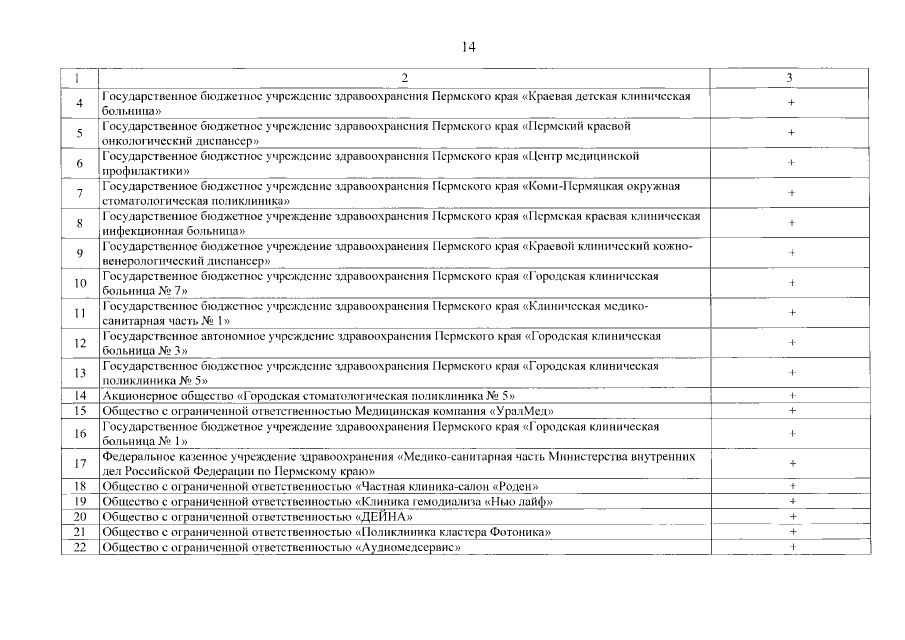 14

| 1 | 2 | 3 |
|---|---|---|
| 4 | Государственное бюджетное учреждение здравоохранения Пермского края «Краевая детская клиническая больница» | + |
| 5 | Государственное бюджетное учреждение здравоохранения Пермского края «Пермский краевой онкологический диспансер» | + |
| 6 | Государственное бюджетное учреждение здравоохранения Пермского края «Центр медицинской профилактики» | + |
| 7 | Государственное бюджетное учреждение здравоохранения Пермского края «Коми-Пермяцкая окружная стоматологическая поликлиника» | + |
| 8 | Государственное бюджетное учреждение здравоохранения Пермского края «Пермская краевая клиническая инфекционная больница» | + |
| 9 | Государственное бюджетное учреждение здравоохранения Пермского края «Краевой клинический кожно-венерологический диспансер» | + |
| 10 | Государственное бюджетное учреждение здравоохранения Пермского края «Городская клиническая больница № 7» | + |
| 11 | Государственное бюджетное учреждение здравоохранения Пермского края «Клиническая медико-санитарная часть № 1» | + |
| 12 | Государственное автономное учреждение здравоохранения Пермского края «Городская клиническая больница № 3» | + |
| 13 | Государственное бюджетное учреждение здравоохранения Пермского края «Городская клиническая поликлиника № 5» | + |
| 14 | Акционерное общество «Городская стоматологическая поликлиника № 5» | + |
| 15 | Общество с ограниченной ответственностью Медицинская компания «УралМед» | + |
| 16 | Государственное бюджетное учреждение здравоохранения Пермского края «Городская клиническая больница № 1» | + |
| 17 | Федеральное казенное учреждение здравоохранения «Медико-санитарная часть Министерства внутренних дел Российской Федерации по Пермскому краю» | + |
| 18 | Общество с ограниченной ответственностью «Частная клиника-салон «Роден» | + |
| 19 | Общество с ограниченной ответственностью «Клиника гемодиализа «Нью лайф» | + |
| 20 | Общество с ограниченной ответственностью «ДЕЙНА» | + |
| 21 | Общество с ограниченной ответственностью «Поликлиника кластера Фотоника» | + |
| 22 | Общество с ограниченной ответственностью «Аудиомедсервис» | + |